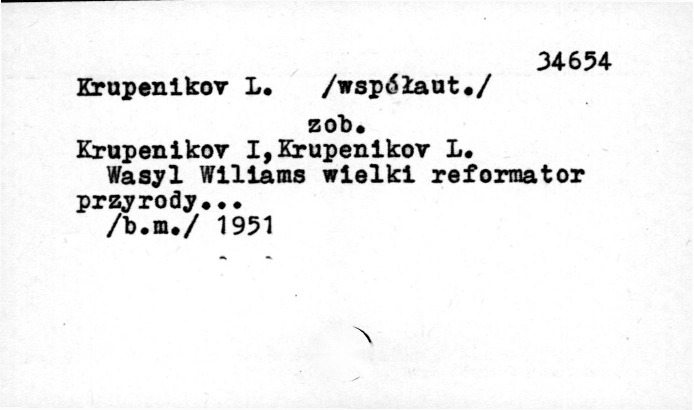 34654

Krupenikov L. /współaut./

zob.

Krupenikov I,Krupenikov L.

Wasyl Wiliams wielki reformator przyrody...

/b.m./ 1951